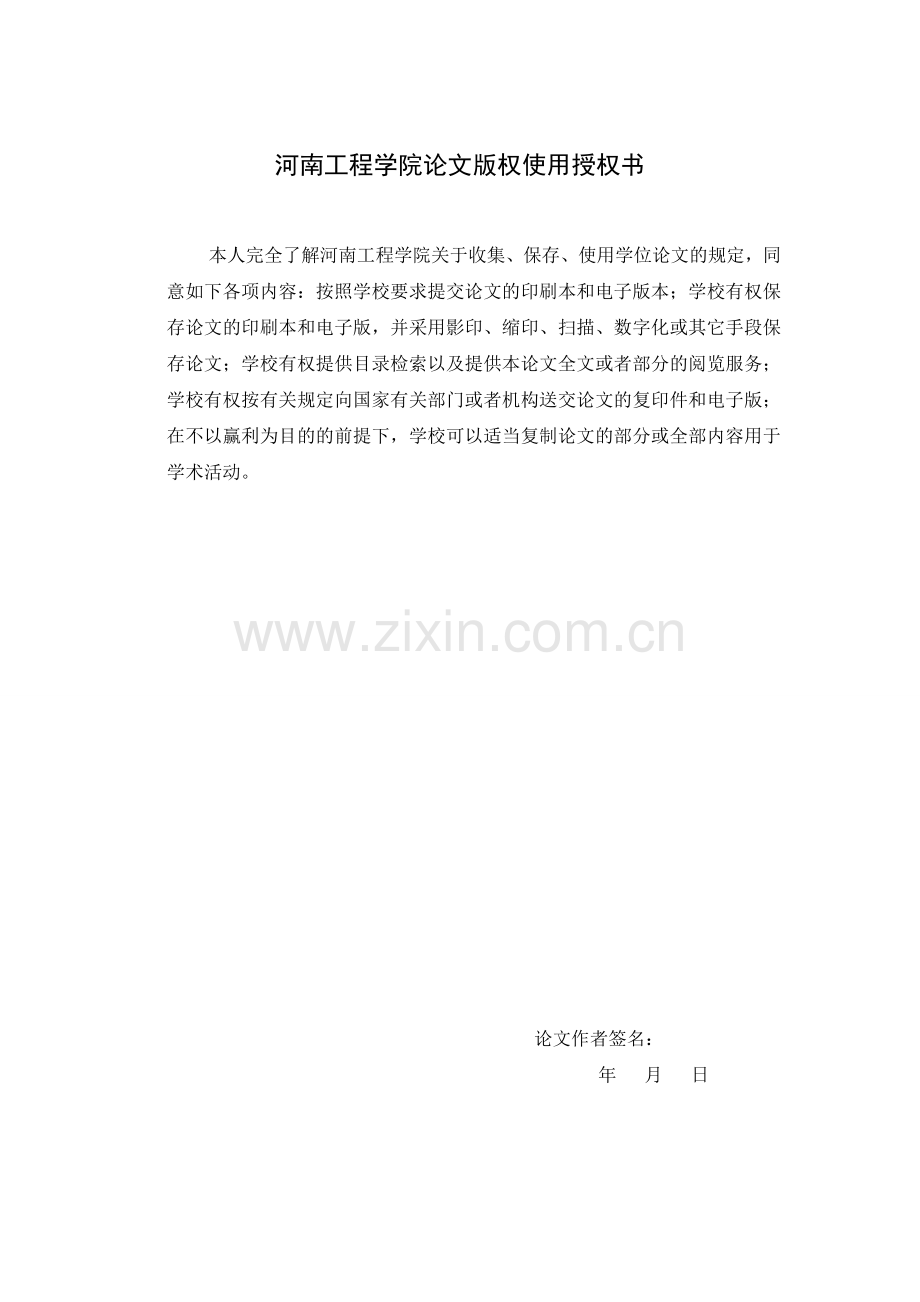 河南工程学院论文版权使用授权书

本人完全了解河南工程学院关于收集、保存、使用学位论文的规定，同意如下各项内容：按照学校要求提交论文的印刷本和电子版本；学校有权保存论文的印刷本和电子版，并采用影印、缩印、扫描、数字化或其它手段保存论文；学校有权提供目录检索以及提供本论文全文或者部分的阅览服务；学校有权按有关规定向国家有关部门或者机构送交论文的复印件和电子版；在不以赢利为目的的前提下，学校可以适当复制论文的部分或全部内容用于学术活动。

www.zixin.com.cn

论文作者签名：

年　月　日